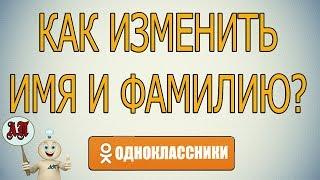 КАК ИЗМЕНИТЬ ИМЯ И ФАМИЛИЮ?

АП

ОДНОКЛАССНИКИ